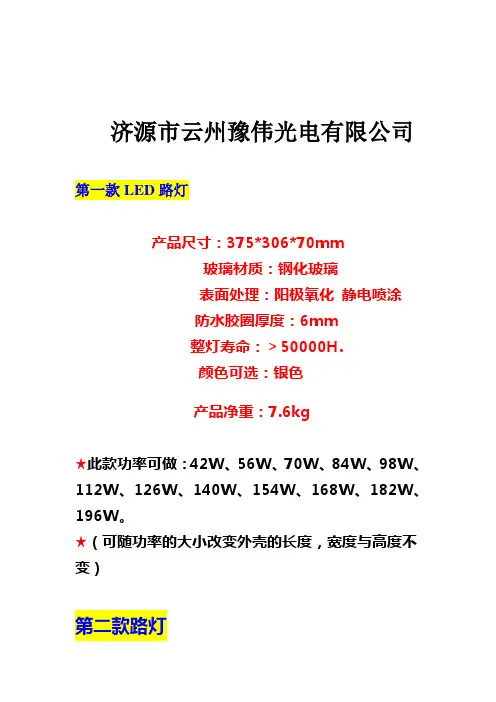 济源市云州豫伟光电有限公司

第一款 LED 路灯

产品尺寸：375*306*70mm
玻璃材质：钢化玻璃
表面处理：阳极氧化 静电喷涂
防水胶圈厚度：6mm
整灯寿命：＞50000H.
颜色可选：银色

产品净重：7.6kg

★此款功率可做：42W、56W、70W、84W、98W、112W、126W、140W、154W、168W、182W、196W。
★（可随功率的大小改变外壳的长度，宽度与高度不变）

第二款路灯